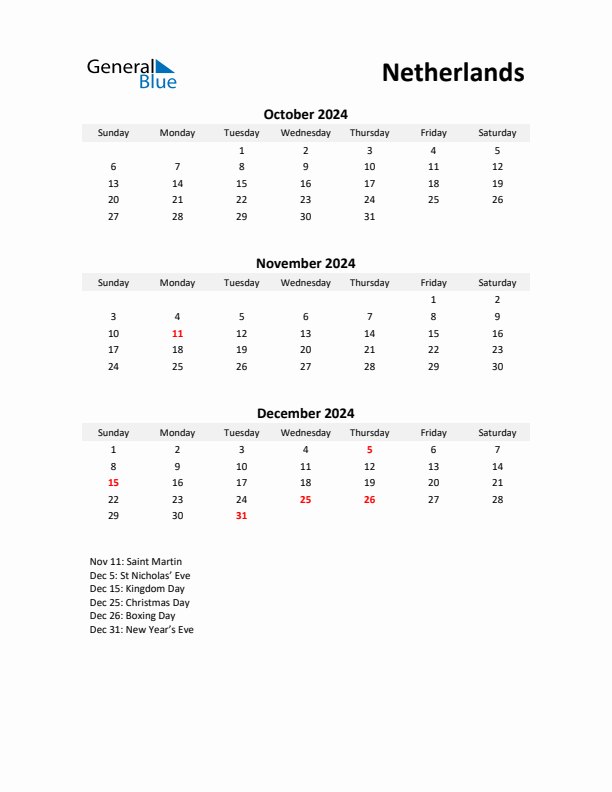 General Blue

Netherlands

October 2024

| Sunday | Monday | Tuesday | Wednesday | Thursday | Friday | Saturday |
|---|---|---|---|---|---|---|
| | | 1 | 2 | 3 | 4 | 5 |
| 6 | 7 | 8 | 9 | 10 | 11 | 12 |
| 13 | 14 | 15 | 16 | 17 | 18 | 19 |
| 20 | 21 | 22 | 23 | 24 | 25 | 26 |
| 27 | 28 | 29 | 30 | 31 | | |

November 2024

| Sunday | Monday | Tuesday | Wednesday | Thursday | Friday | Saturday |
|---|---|---|---|---|---|---|
| | | | | | 1 | 2 |
| 3 | 4 | 5 | 6 | 7 | 8 | 9 |
| 10 | 11 | 12 | 13 | 14 | 15 | 16 |
| 17 | 18 | 19 | 20 | 21 | 22 | 23 |
| 24 | 25 | 26 | 27 | 28 | 29 | 30 |

December 2024

| Sunday | Monday | Tuesday | Wednesday | Thursday | Friday | Saturday |
|---|---|---|---|---|---|---|
| 1 | 2 | 3 | 4 | 5 | 6 | 7 |
| 8 | 9 | 10 | 11 | 12 | 13 | 14 |
| 15 | 16 | 17 | 18 | 19 | 20 | 21 |
| 22 | 23 | 24 | 25 | 26 | 27 | 28 |
| 29 | 30 | 31 | | | | |

Nov 11: Saint Martin
Dec 5: St Nicholas' Eve
Dec 15: Kingdom Day
Dec 25: Christmas Day
Dec 26: Boxing Day
Dec 31: New Year's Eve